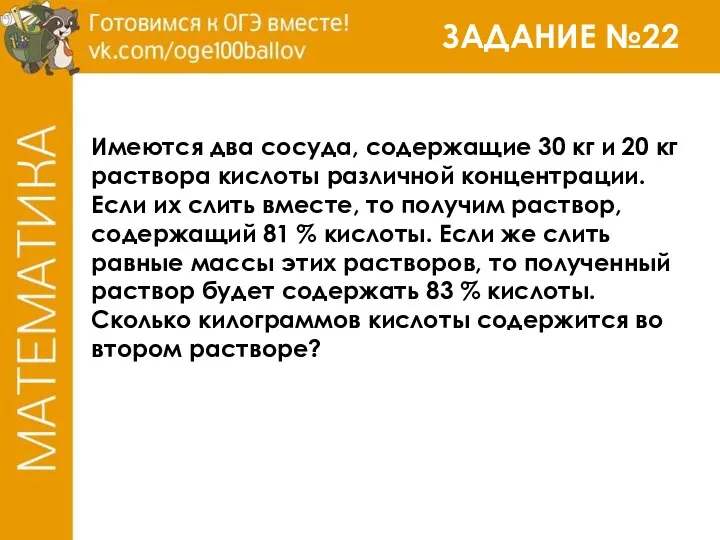 Готовимся к ОГЭ вместе!
vk.com/oge100ballov

ЗАДАНИЕ №22

МАТЕМАТИКА

Имеются два сосуда, содержащие 30 кг и 20 кг раствора кислоты различной концентрации. Если их слить вместе, то получим раствор, содержащий 81 % кислоты. Если же слить равные массы этих растворов, то полученный раствор будет содержать 83 % кислоты. Сколько килограммов кислоты содержится во втором растворе?